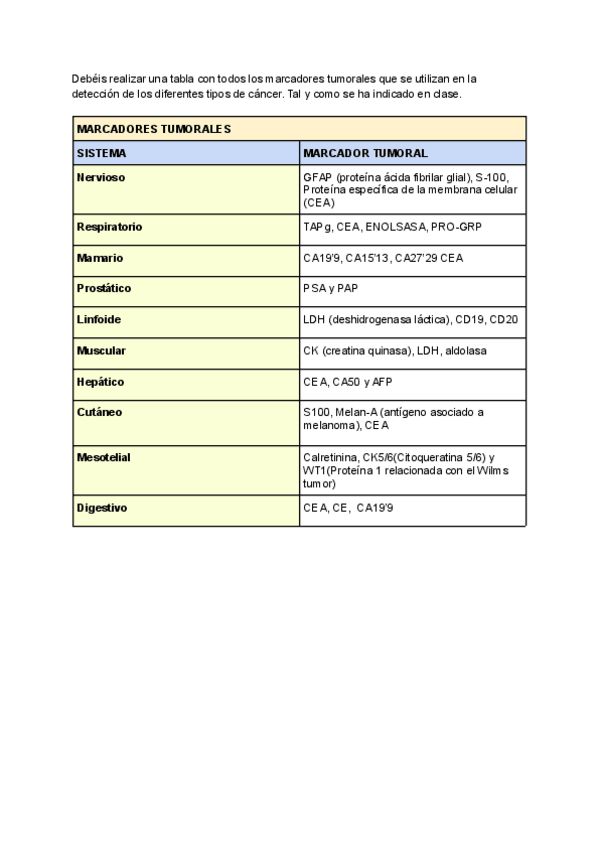 Debéis realizar una tabla con todos los marcadores tumorales que se utilizan en la detección de los diferentes tipos de cáncer. Tal y como se ha indicado en clase.

| MARCADORES TUMORALES | |
|---|---|
| SISTEMA | MARCADOR TUMORAL |
| Nervioso | GFAP (proteína ácida fibrilar glial), S-100, Proteína específica de la membrana celular (CEA) |
| Respiratorio | TAPg, CEA, ENOLSASA, PRO-GRP |
| Mamario | CA19'9, CA15'13, CA27'29 CEA |
| Prostático | PSA y PAP |
| Linfoide | LDH (deshidrogenasa láctica), CD19, CD20 |
| Muscular | CK (creatina quinasa), LDH, aldolasa |
| Hepático | CEA, CA50 y AFP |
| Cutáneo | S100, Melan-A (antígeno asociado a melanoma), CEA |
| Mesotelial | Calretinina, CK5/6(Citoqueratina 5/6) y WT1(Proteína 1 relacionada con el Wilms tumor) |
| Digestivo | CEA, CE, CA19'9 |